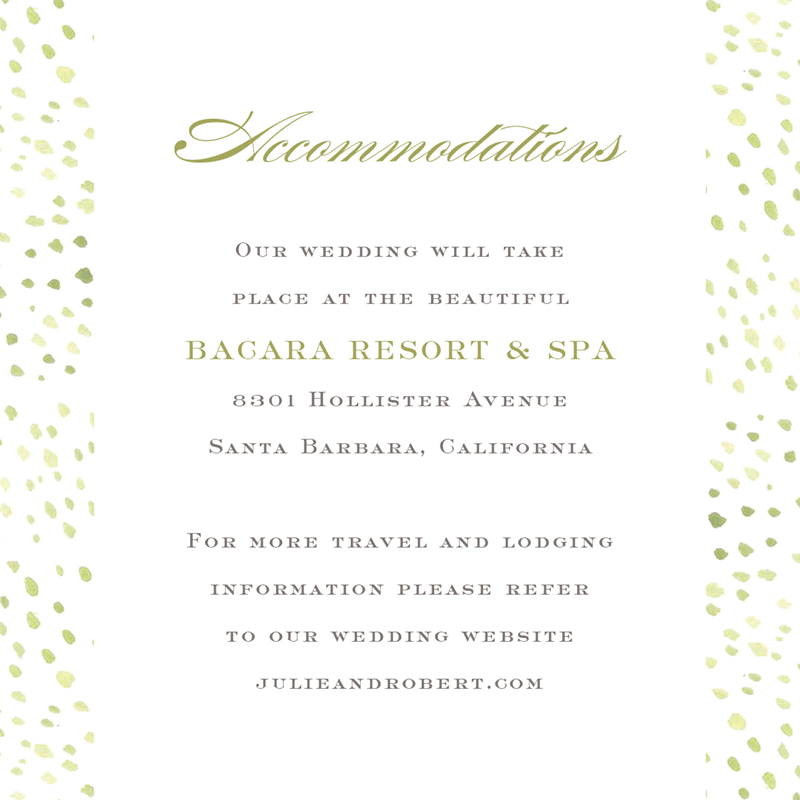 Accommodations

Our wedding will take place at the beautiful

BACARA RESORT & SPA

8301 Hollister Avenue

Santa Barbara, California

For more travel and lodging information please refer to our wedding website

julieandrobert.com